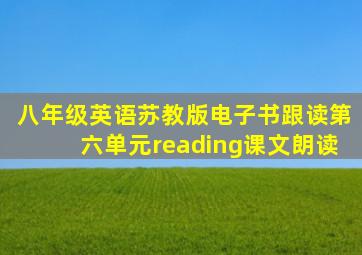 八年级英语苏教版电子书跟读第六单元reading课文朗读